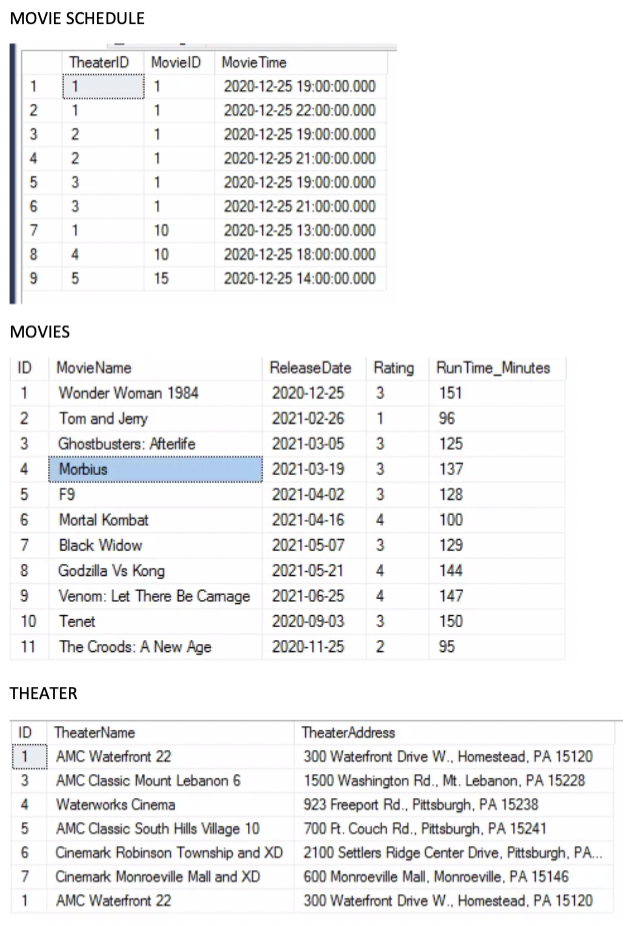 MOVIE SCHEDULE

| | TheaterID | MovieID | MovieTime |
|---|---|---|---|
| 1 | 1 | 1 | 2020-12-25 19:00:00.000 |
| 2 | 1 | 1 | 2020-12-25 22:00:00.000 |
| 3 | 2 | 1 | 2020-12-25 19:00:00.000 |
| 4 | 2 | 1 | 2020-12-25 21:00:00.000 |
| 5 | 3 | 1 | 2020-12-25 19:00:00.000 |
| 6 | 3 | 1 | 2020-12-25 21:00:00.000 |
| 7 | 1 | 10 | 2020-12-25 13:00:00.000 |
| 8 | 4 | 10 | 2020-12-25 18:00:00.000 |
| 9 | 5 | 15 | 2020-12-25 14:00:00.000 |

MOVIES

| ID | MovieName | ReleaseDate | Rating | RunTime_Minutes |
|---|---|---|---|---|
| 1 | Wonder Woman 1984 | 2020-12-25 | 3 | 151 |
| 2 | Tom and Jerry | 2021-02-26 | 1 | 96 |
| 3 | Ghostbusters: Afterlife | 2021-03-05 | 3 | 125 |
| 4 | Morbius | 2021-03-19 | 3 | 137 |
| 5 | F9 | 2021-04-02 | 3 | 128 |
| 6 | Mortal Kombat | 2021-04-16 | 4 | 100 |
| 7 | Black Widow | 2021-05-07 | 3 | 129 |
| 8 | Godzilla Vs Kong | 2021-05-21 | 4 | 144 |
| 9 | Venom: Let There Be Carnage | 2021-06-25 | 4 | 147 |
| 10 | Tenet | 2020-09-03 | 3 | 150 |
| 11 | The Croods: A New Age | 2020-11-25 | 2 | 95 |

THEATER

| ID | TheaterName | TheaterAddress |
|---|---|---|
| 1 | AMC Waterfront 22 | 300 Waterfront Drive W., Homestead, PA 15120 |
| 3 | AMC Classic Mount Lebanon 6 | 1500 Washington Rd., Mt. Lebanon, PA 15228 |
| 4 | Waterworks Cinema | 923 Freeport Rd., Pittsburgh, PA 15238 |
| 5 | AMC Classic South Hills Village 10 | 700 Ft. Couch Rd., Pittsburgh, PA 15241 |
| 6 | Cinemark Robinson Township and XD | 2100 Settlers Ridge Center Drive, Pittsburgh, PA... |
| 7 | Cinemark Monroeville Mall and XD | 600 Monroeville Mall, Monroeville, PA 15146 |
| 1 | AMC Waterfront 22 | 300 Waterfront Drive W., Homestead, PA 15120 |